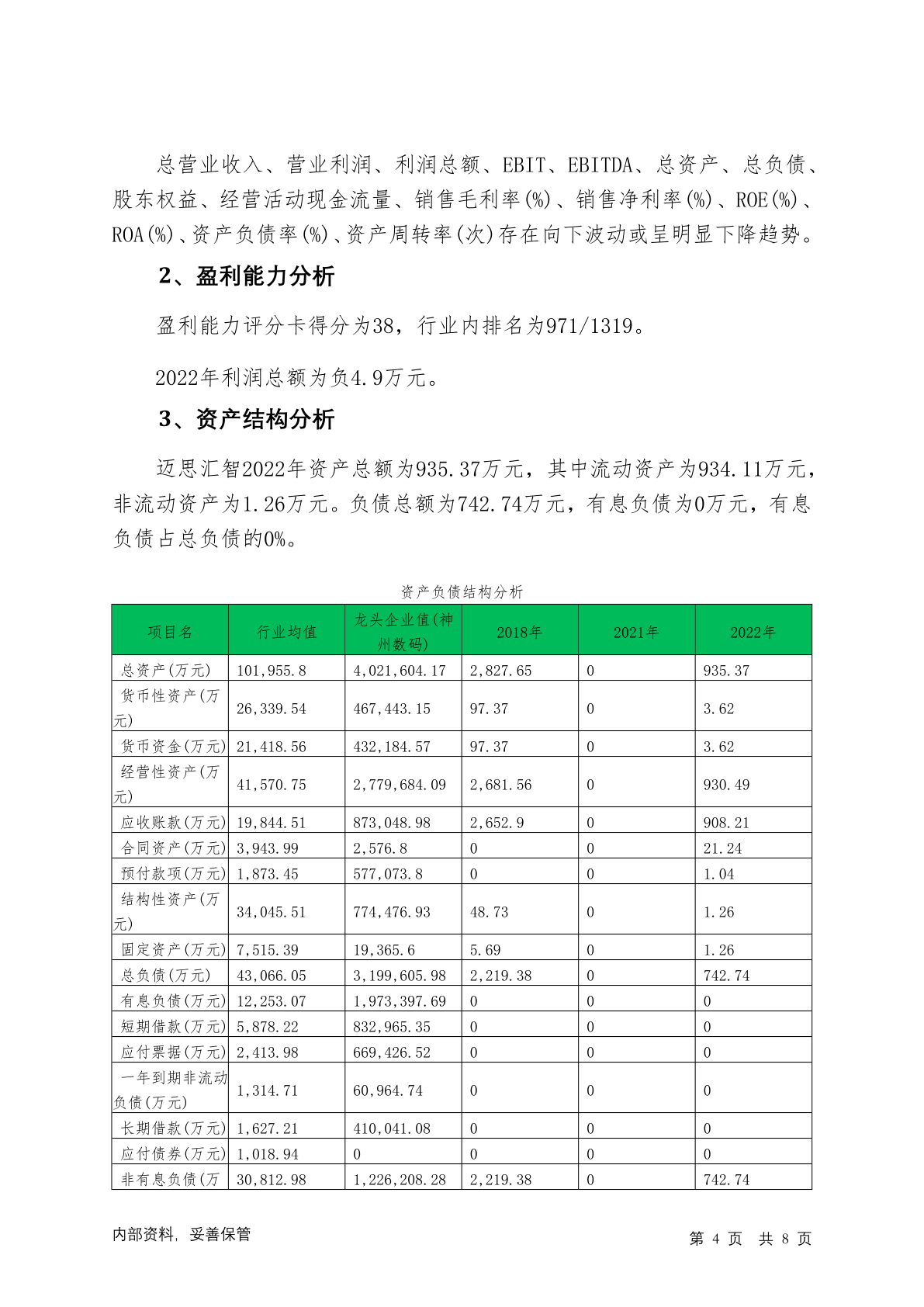 总营业收入、营业利润、利润总额、EBIT、EBITDA、总资产、总负债、股东权益、经营活动现金流量、销售毛利率(%)、销售净利率(%)、ROE(%)、ROA(%)、资产负债率(%)、资产周转率(次)存在向下波动或呈明显下降趋势。

2、盈利能力分析

盈利能力评分卡得分为38，行业内排名为971/1319。

2022年利润总额为负4.9万元。

3、资产结构分析

迈思汇智2022年资产总额为935.37万元，其中流动资产为934.11万元，非流动资产为1.26万元。负债总额为742.74万元，有息负债为0万元，有息负债占总负债的0%。

资产负债结构分析

| 项目名 | 行业均值 | 龙头企业值(神州数码) | 2018年 | 2021年 | 2022年 |
|---|---|---|---|---|---|
| 总资产(万元) | 101,955.8 | 4,021,604.17 | 2,827.65 | 0 | 935.37 |
| 货币性资产(万元) | 26,339.54 | 467,443.15 | 97.37 | 0 | 3.62 |
| 货币资金(万元) | 21,418.56 | 432,184.57 | 97.37 | 0 | 3.62 |
| 经营性资产(万元) | 41,570.75 | 2,779,684.09 | 2,681.56 | 0 | 930.49 |
| 应收账款(万元) | 19,844.51 | 873,048.98 | 2,652.9 | 0 | 908.21 |
| 合同资产(万元) | 3,943.99 | 2,576.8 | 0 | 0 | 21.24 |
| 预付款项(万元) | 1,873.45 | 577,073.8 | 0 | 0 | 1.04 |
| 结构性资产(万元) | 34,045.51 | 774,476.93 | 48.73 | 0 | 1.26 |
| 固定资产(万元) | 7,515.39 | 19,365.6 | 5.69 | 0 | 1.26 |
| 总负债(万元) | 43,066.05 | 3,199,605.98 | 2,219.38 | 0 | 742.74 |
| 有息负债(万元) | 12,253.07 | 1,973,397.69 | 0 | 0 | 0 |
| 短期借款(万元) | 5,878.22 | 832,965.35 | 0 | 0 | 0 |
| 应付票据(万元) | 2,413.98 | 669,426.52 | 0 | 0 | 0 |
| 一年到期非流动负债(万元) | 1,314.71 | 60,964.74 | 0 | 0 | 0 |
| 长期借款(万元) | 1,627.21 | 410,041.08 | 0 | 0 | 0 |
| 应付债券(万元) | 1,018.94 | 0 | 0 | 0 | 0 |
| 非有息负债(万 | 30,812.98 | 1,226,208.28 | 2,219.38 | 0 | 742.74 |

内部资料，妥善保管

第 4 页 共 8 页